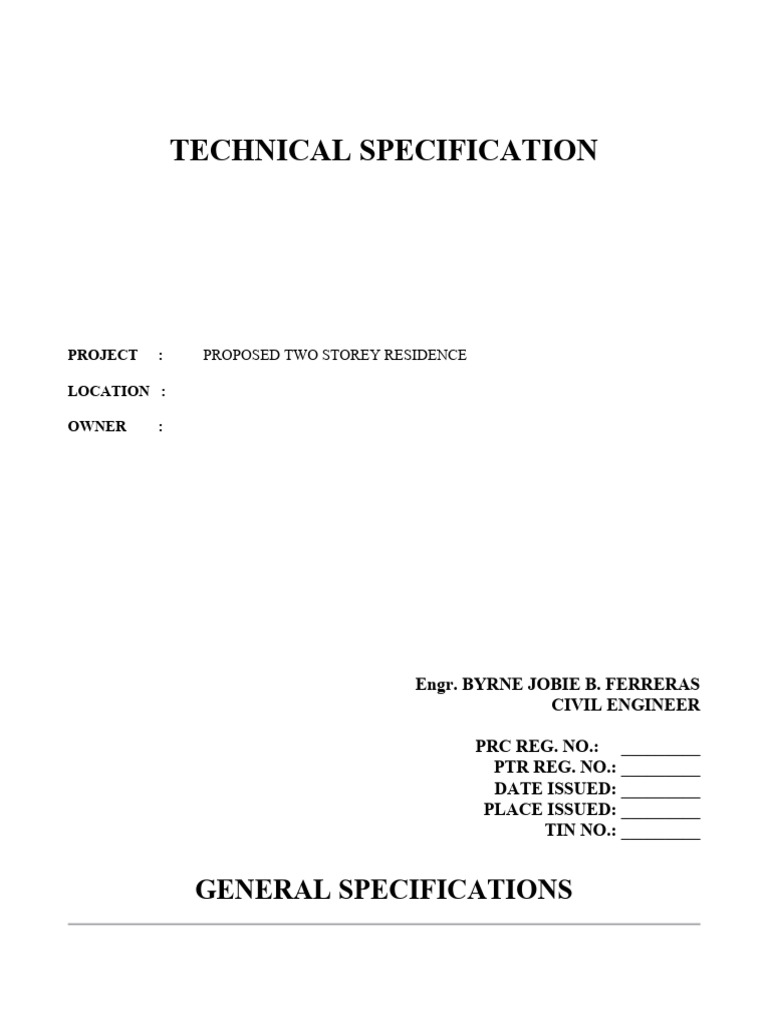 TECHNICAL SPECIFICATION

PROJECT : PROPOSED TWO STOREY RESIDENCE

LOCATION :

OWNER :

Engr. BYRNE JOBIE B. FERRERAS
CIVIL ENGINEER

PRC REG. NO.: _________
PTR REG. NO.: _________
DATE ISSUED: _________
PLACE ISSUED: _________
TIN NO.: _________

GENERAL SPECIFICATIONS